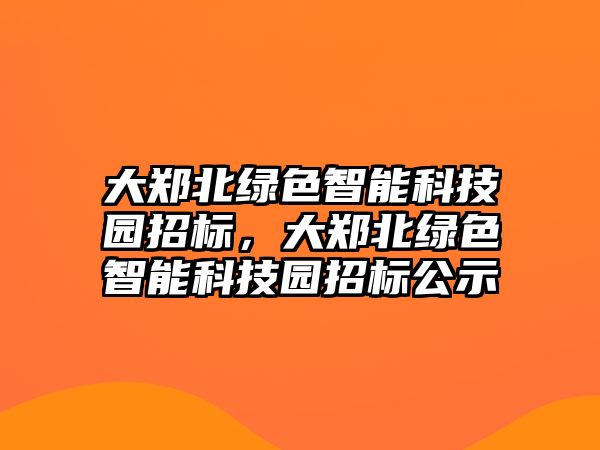 大郑北绿色智能科技园招标，大郑北绿色智能科技园招标公示